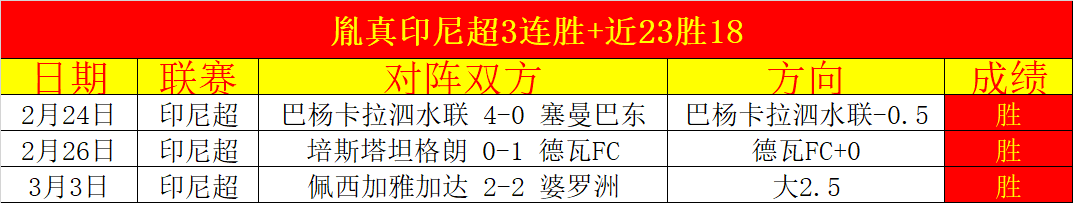 胤真印尼超3连胜+近23胜18

| 日期 | 联赛 | 对阵双方 | 方向 | 成绩 |
|---|---|---|---|---|
| 2月24日 | 印尼超 | 巴杨卡拉泗水联 4-0 塞曼巴东 | 巴杨卡拉泗水联-0.5 | 胜 |
| 2月26日 | 印尼超 | 培斯塔坦格朗 0-1 德瓦FC | 德瓦FC+0 | 胜 |
| 3月3日 | 印尼超 | 佩西加雅加达 2-2 婆罗洲 | 大2.5 | 胜 |